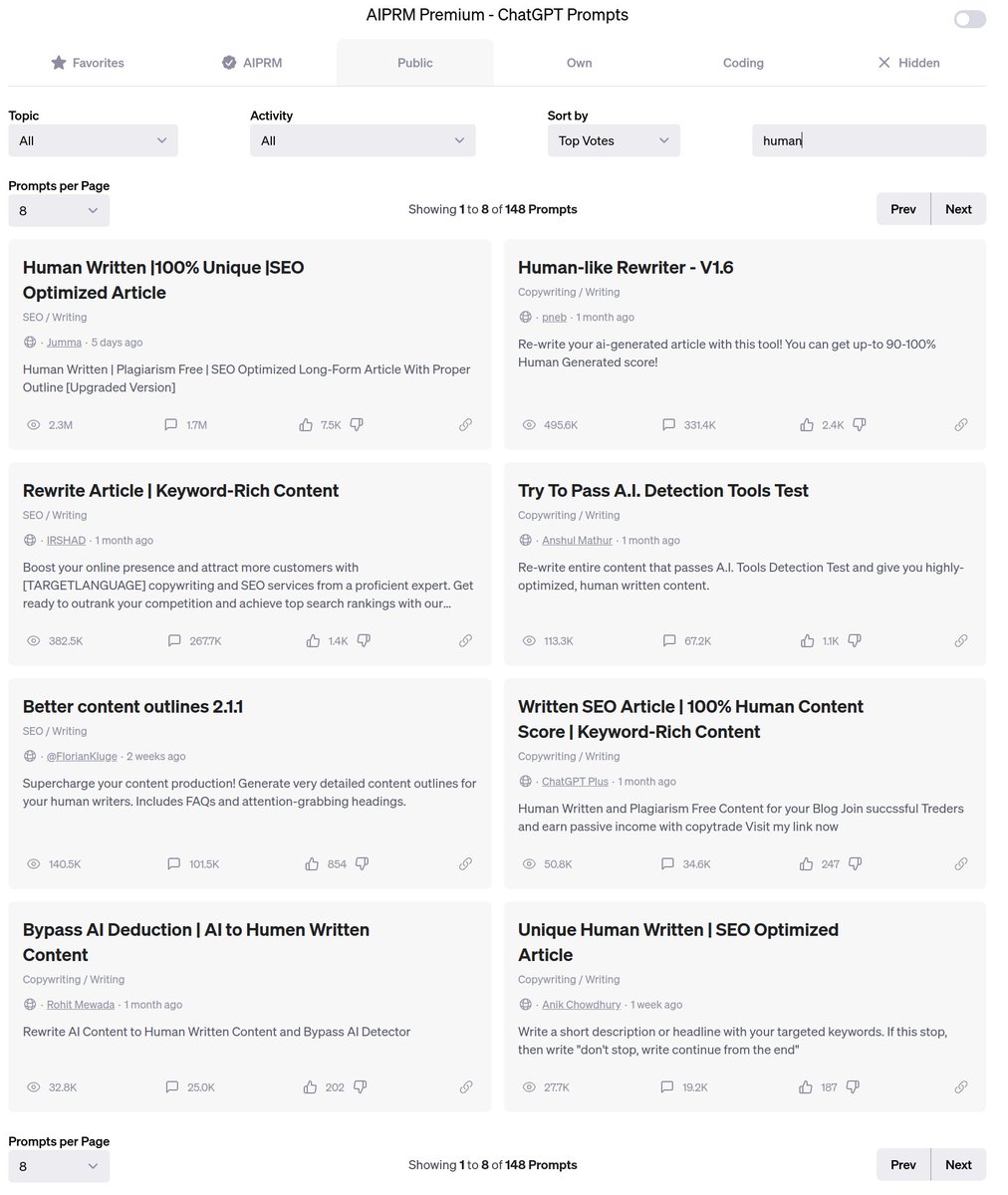 AIPRM Premium - ChatGPT Prompts

Favorites AIPRM Public Own Coding Hidden

Topic
All

Activity
All

Sort by
Top Votes

human

Prompts per Page
8

Showing 1 to 8 of 148 Prompts

Prev Next

Human Written |100% Unique |SEO Optimized Article
SEO / Writing
Jumma · 5 days ago
Human Written | Plagiarism Free | SEO Optimized Long-Form Article With Proper Outline [Upgraded Version]
2.3M 1.7M 7.5K

Human-like Rewriter - V1.6
Copywriting / Writing
pneb · 1 month ago
Re-write your ai-generated article with this tool! You can get up-to 90-100% Human Generated score!
495.6K 331.4K 2.4K

Rewrite Article | Keyword-Rich Content
SEO / Writing
IRSHAD · 1 month ago
Boost your online presence and attract more customers with [TARGETLANGUAGE] copywriting and SEO services from a proficient expert. Get ready to outrank your competition and achieve top search rankings with our...
382.5K 267.7K 1.4K

Try To Pass A.I. Detection Tools Test
Copywriting / Writing
Anshul Mathur · 1 month ago
Re-write entire content that passes A.I. Tools Detection Test and give you highly-optimized, human written content.
113.3K 67.2K 1.1K

Better content outlines 2.1.1
SEO / Writing
@FlorianKluge · 2 weeks ago
Supercharge your content production! Generate very detailed content outlines for your human writers. Includes FAQs and attention-grabbing headings.
140.5K 101.5K 854

Written SEO Article | 100% Human Content Score | Keyword-Rich Content
Copywriting / Writing
ChatGPT Plus · 1 month ago
Human Written and Plagiarism Free Content for your Blog Join succssful Treders and earn passive income with copytrade Visit my link now
50.8K 34.6K 247

Bypass AI Deduction | AI to Humen Written Content
Copywriting / Writing
Rohit Mewada · 1 month ago
Rewrite AI Content to Human Written Content and Bypass AI Detector
32.8K 25.0K 202

Unique Human Written | SEO Optimized Article
Copywriting / Writing
Anik Chowdhury · 1 week ago
Write a short description or headline with your targeted keywords. If this stop, then write "don't stop, write continue from the end"
27.7K 19.2K 187

Prompts per Page
8

Showing 1 to 8 of 148 Prompts

Prev Next